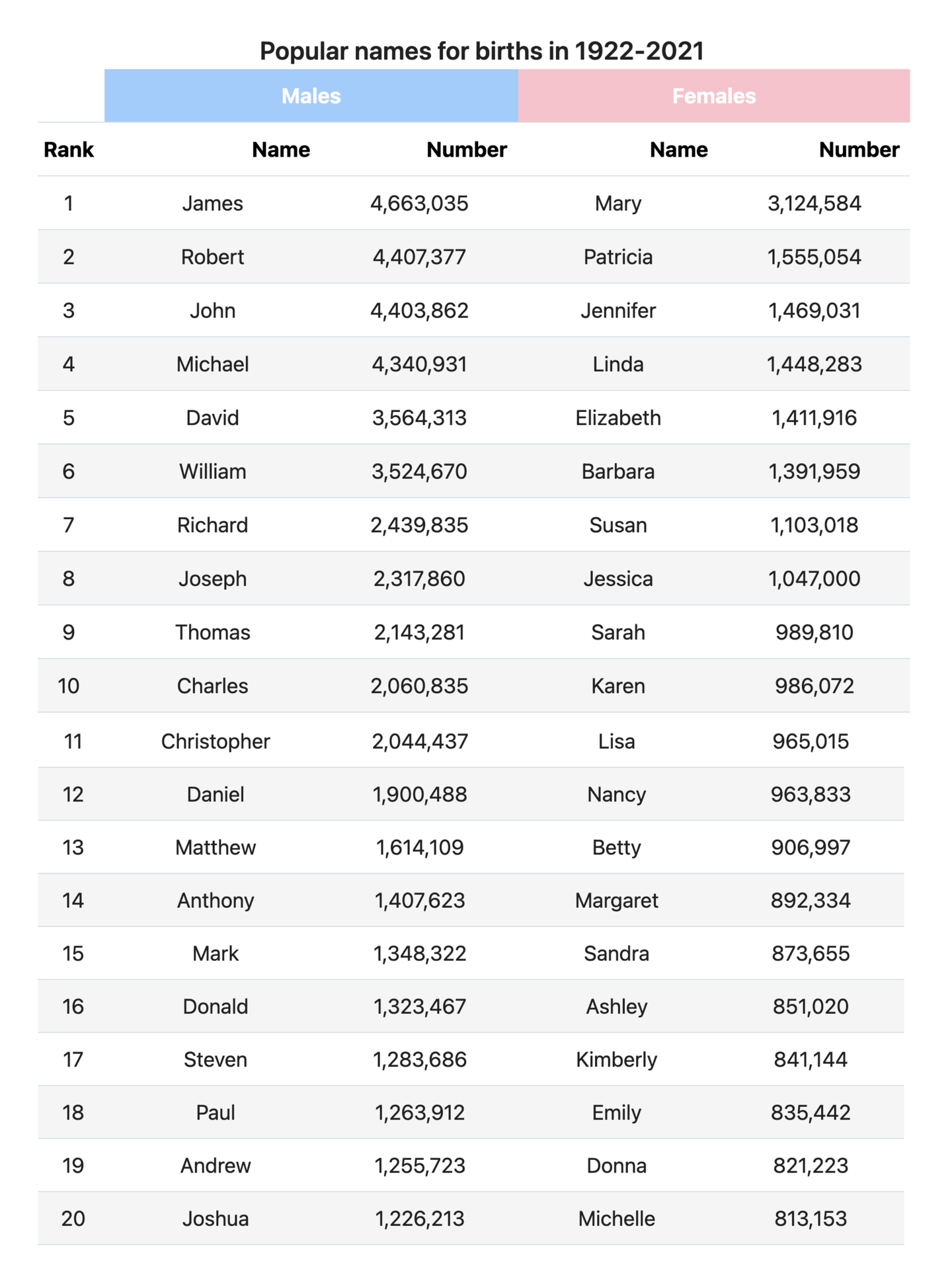 Popular names for births in 1922-2021

| | Males | | Females | |
|---|---|---|---|---|
| Rank | Name | Number | Name | Number |
| 1 | James | 4,663,035 | Mary | 3,124,584 |
| 2 | Robert | 4,407,377 | Patricia | 1,555,054 |
| 3 | John | 4,403,862 | Jennifer | 1,469,031 |
| 4 | Michael | 4,340,931 | Linda | 1,448,283 |
| 5 | David | 3,564,313 | Elizabeth | 1,411,916 |
| 6 | William | 3,524,670 | Barbara | 1,391,959 |
| 7 | Richard | 2,439,835 | Susan | 1,103,018 |
| 8 | Joseph | 2,317,860 | Jessica | 1,047,000 |
| 9 | Thomas | 2,143,281 | Sarah | 989,810 |
| 10 | Charles | 2,060,835 | Karen | 986,072 |
| 11 | Christopher | 2,044,437 | Lisa | 965,015 |
| 12 | Daniel | 1,900,488 | Nancy | 963,833 |
| 13 | Matthew | 1,614,109 | Betty | 906,997 |
| 14 | Anthony | 1,407,623 | Margaret | 892,334 |
| 15 | Mark | 1,348,322 | Sandra | 873,655 |
| 16 | Donald | 1,323,467 | Ashley | 851,020 |
| 17 | Steven | 1,283,686 | Kimberly | 841,144 |
| 18 | Paul | 1,263,912 | Emily | 835,442 |
| 19 | Andrew | 1,255,723 | Donna | 821,223 |
| 20 | Joshua | 1,226,213 | Michelle | 813,153 |